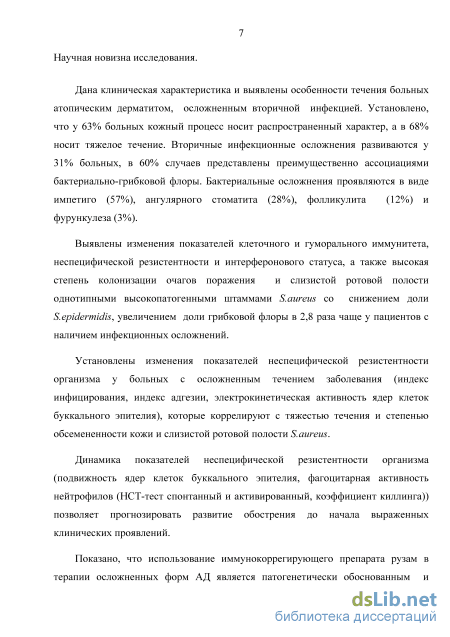 7

Научная новизна исследования.

Дана клиническая характеристика и выявлены особенности течения больных атопическим дерматитом, осложненным вторичной инфекцией. Установлено, что у 63% больных кожный процесс носит распространенный характер, а в 68% носит тяжелое течение. Вторичные инфекционные осложнения развиваются у 31% больных, в 60% случаев представлены преимущественно ассоциациями бактериально-грибковой флоры. Бактериальные осложнения проявляются в виде импетиго (57%), ангулярного стоматита (28%), фолликулита (12%) и фурункулеза (3%).

Выявлены изменения показателей клеточного и гуморального иммунитета, неспецифической резистентности и интерферонового статуса, а также высокая степень колонизации очагов поражения и слизистой ротовой полости однотипными высокопатогенными штаммами S.aureus со снижением доли S.epidermidis, увеличением доли грибковой флоры в 2,8 раза чаще у пациентов с наличием инфекционных осложнений.

Установлены изменения показателей неспецифической резистентности организма у больных с осложненным течением заболевания (индекс инфицирования, индекс адгезии, электрокинетическая активность ядер клеток буккального эпителия), которые коррелируют с тяжестью течения и степенью обсемененности кожи и слизистой ротовой полости S.aureus.

Динамика показателей неспецифической резистентности организма (подвижность ядер клеток буккального эпителия, фагоцитарная активность нейтрофилов (НСТ-тест спонтанный и активированный, коэффициент киллинга)) позволяет прогнозировать развитие обострения до начала выраженных клинических проявлений.

Показано, что использование иммунокоррегирующего препарата рузам в терапии осложненных форм АД является патогенетически обоснованным и

dsLib.net
библиотека диссертаций